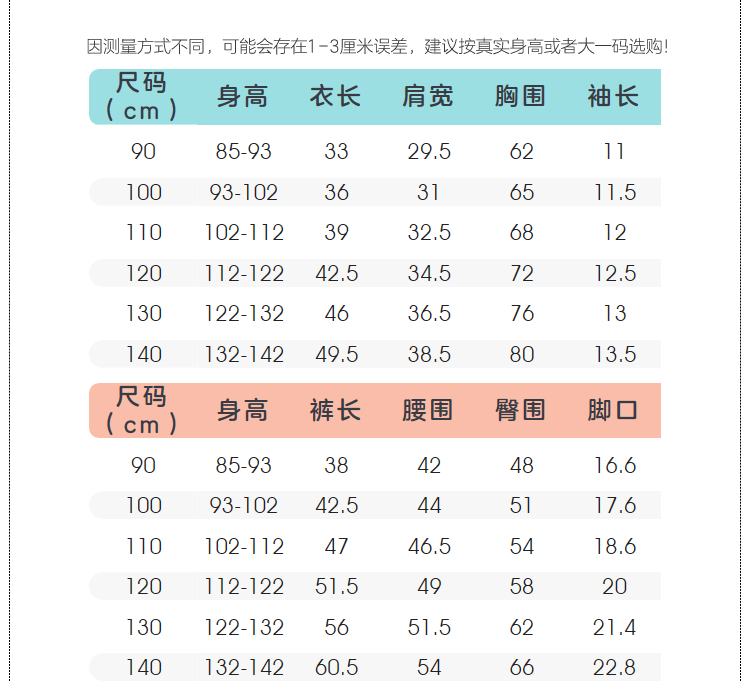 因测量方式不同，可能会存在1-3厘米误差，建议按真实身高或者大一码选购!

| 尺码（cm） | 身高 | 衣长 | 肩宽 | 胸围 | 袖长 |
|---|---|---|---|---|---|
| 90 | 85-93 | 33 | 29.5 | 62 | 11 |
| 100 | 93-102 | 36 | 31 | 65 | 11.5 |
| 110 | 102-112 | 39 | 32.5 | 68 | 12 |
| 120 | 112-122 | 42.5 | 34.5 | 72 | 12.5 |
| 130 | 122-132 | 46 | 36.5 | 76 | 13 |
| 140 | 132-142 | 49.5 | 38.5 | 80 | 13.5 |

| 尺码（cm） | 身高 | 裤长 | 腰围 | 臀围 | 脚口 |
|---|---|---|---|---|---|
| 90 | 85-93 | 38 | 42 | 48 | 16.6 |
| 100 | 93-102 | 42.5 | 44 | 51 | 17.6 |
| 110 | 102-112 | 47 | 46.5 | 54 | 18.6 |
| 120 | 112-122 | 51.5 | 49 | 58 | 20 |
| 130 | 122-132 | 56 | 51.5 | 62 | 21.4 |
| 140 | 132-142 | 60.5 | 54 | 66 | 22.8 |